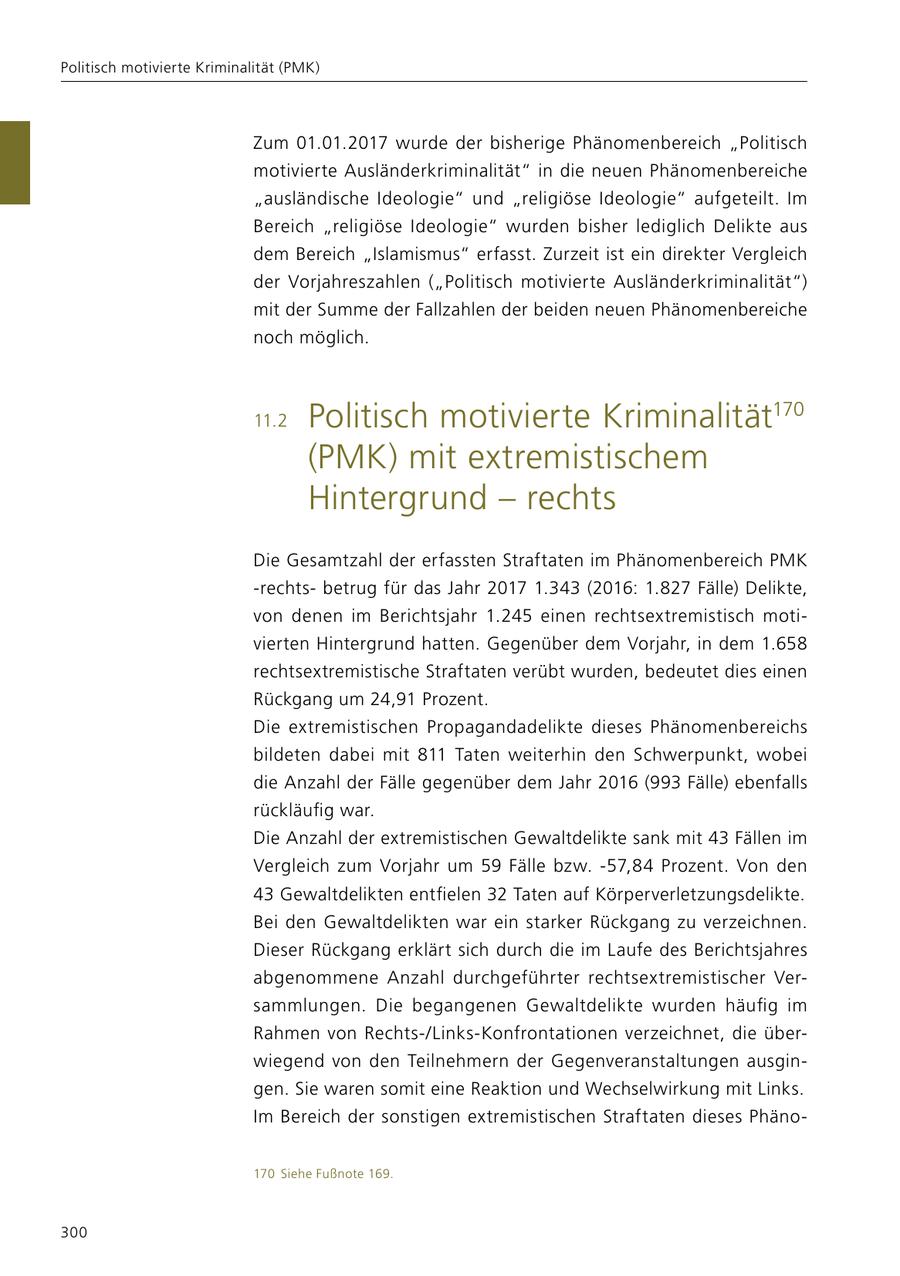 Politisch motivierte Kriminalität (PMK)

Zum 01.01.2017 wurde der bisherige Phänomenbereich „Politisch motivierte Ausländerkriminalität“ in die neuen Phänomenbereiche „ausländische Ideologie“ und „religiöse Ideologie“ aufgeteilt. Im Bereich „religiöse Ideologie“ wurden bisher lediglich Delikte aus dem Bereich „Islamismus“ erfasst. Zurzeit ist ein direkter Vergleich der Vorjahreszahlen („Politisch motivierte Ausländerkriminalität“) mit der Summe der Fallzahlen der beiden neuen Phänomenbereiche noch möglich.

11.2 Politisch motivierte Kriminalität$^{170}$ (PMK) mit extremistischem Hintergrund – rechts

Die Gesamtzahl der erfassten Straftaten im Phänomenbereich PMK -rechts- betrug für das Jahr 2017 1.343 (2016: 1.827 Fälle) Delikte, von denen im Berichtsjahr 1.245 einen rechtsextremistisch motivierten Hintergrund hatten. Gegenüber dem Vorjahr, in dem 1.658 rechtsextremistische Straftaten verübt wurden, bedeutet dies einen Rückgang um 24,91 Prozent.
Die extremistischen Propagandadelikte dieses Phänomenbereichs bildeten dabei mit 811 Taten weiterhin den Schwerpunkt, wobei die Anzahl der Fälle gegenüber dem Jahr 2016 (993 Fälle) ebenfalls rückläufig war.
Die Anzahl der extremistischen Gewaltdelikte sank mit 43 Fällen im Vergleich zum Vorjahr um 59 Fälle bzw. -57,84 Prozent. Von den 43 Gewaltdelikten entfielen 32 Taten auf Körperverletzungsdelikte. Bei den Gewaltdelikten war ein starker Rückgang zu verzeichnen. Dieser Rückgang erklärt sich durch die im Laufe des Berichtsjahres abgenommene Anzahl durchgeführter rechtsextremistischer Versammlungen. Die begangenen Gewaltdelikte wurden häufig im Rahmen von Rechts-/Links-Konfrontationen verzeichnet, die überwiegend von den Teilnehmern der Gegenveranstaltungen ausgingen. Sie waren somit eine Reaktion und Wechselwirkung mit Links. Im Bereich der sonstigen extremistischen Straftaten dieses Phäno-

170 Siehe Fußnote 169.

300